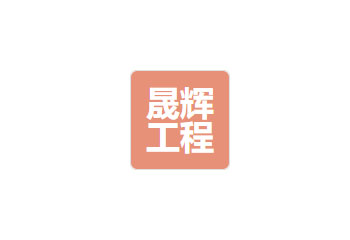 晟辉
工程